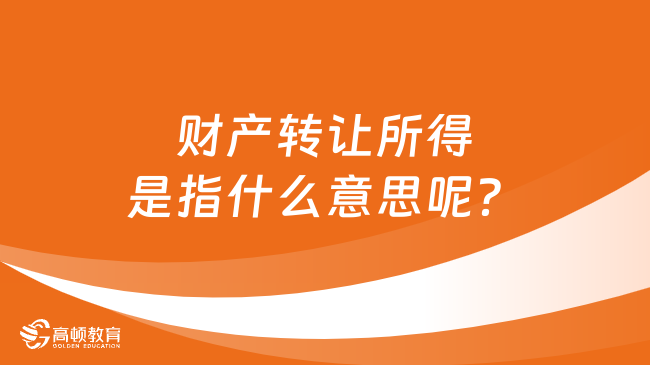 财产转让所得
是指什么意思呢？

高顿教育
GOLDEN EDUCATION